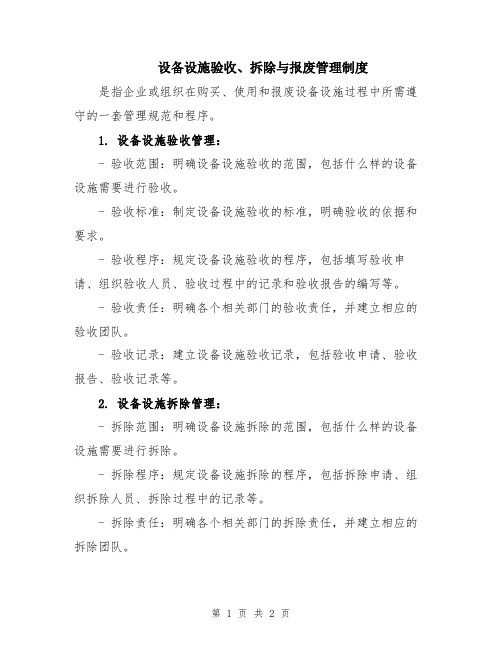 设备设施验收、拆除与报废管理制度

是指企业或组织在购买、使用和报废设备设施过程中所需遵守的一套管理规范和程序。

1. 设备设施验收管理：

- 验收范围：明确设备设施验收的范围，包括什么样的设备设施需要进行验收。

- 验收标准：制定设备设施验收的标准，明确验收的依据和要求。

- 验收程序：规定设备设施验收的程序，包括填写验收申请、组织验收人员、验收过程中的记录和验收报告的编写等。

- 验收责任：明确各个相关部门的验收责任，并建立相应的验收团队。

- 验收记录：建立设备设施验收记录，包括验收申请、验收报告、验收记录等。

2. 设备设施拆除管理：

- 拆除范围：明确设备设施拆除的范围，包括什么样的设备设施需要进行拆除。

- 拆除程序：规定设备设施拆除的程序，包括拆除申请、组织拆除人员、拆除过程中的记录等。

- 拆除责任：明确各个相关部门的拆除责任，并建立相应的拆除团队。

第 1 页 共 2 页